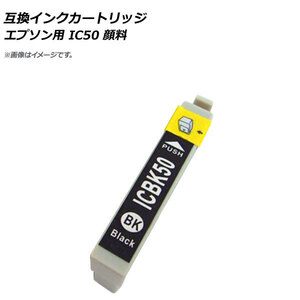 互換インクカートリッジ
エプソン用 IC50 顔料

※画像はイメージです。

PUSH
ICBK50
BK
Black